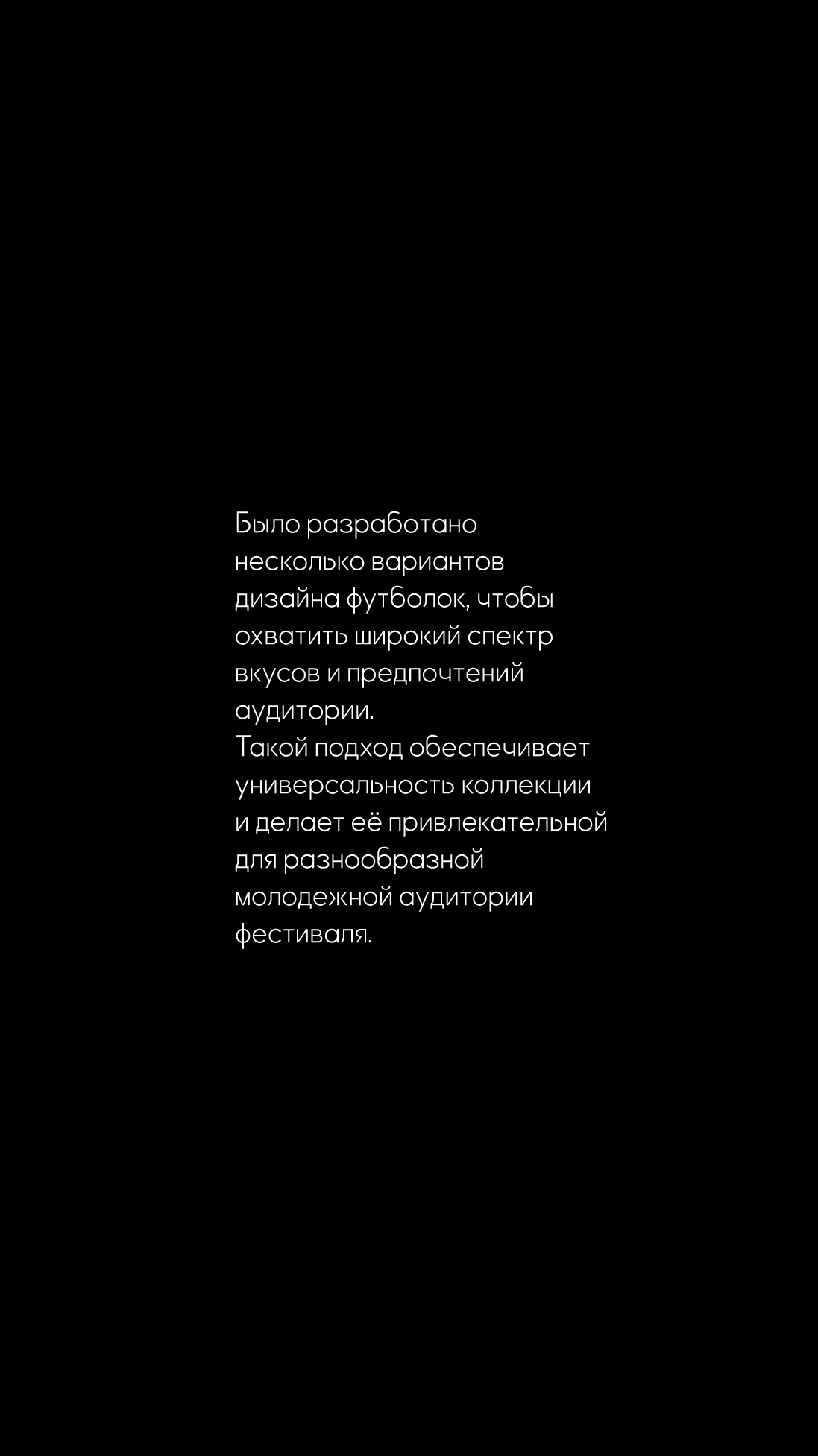 Было разработано несколько вариантов дизайна футболок, чтобы охватить широкий спектр вкусов и предпочтений аудитории.

Такой подход обеспечивает универсальность коллекции и делает её привлекательной для разнообразной молодежной аудитории фестиваля.